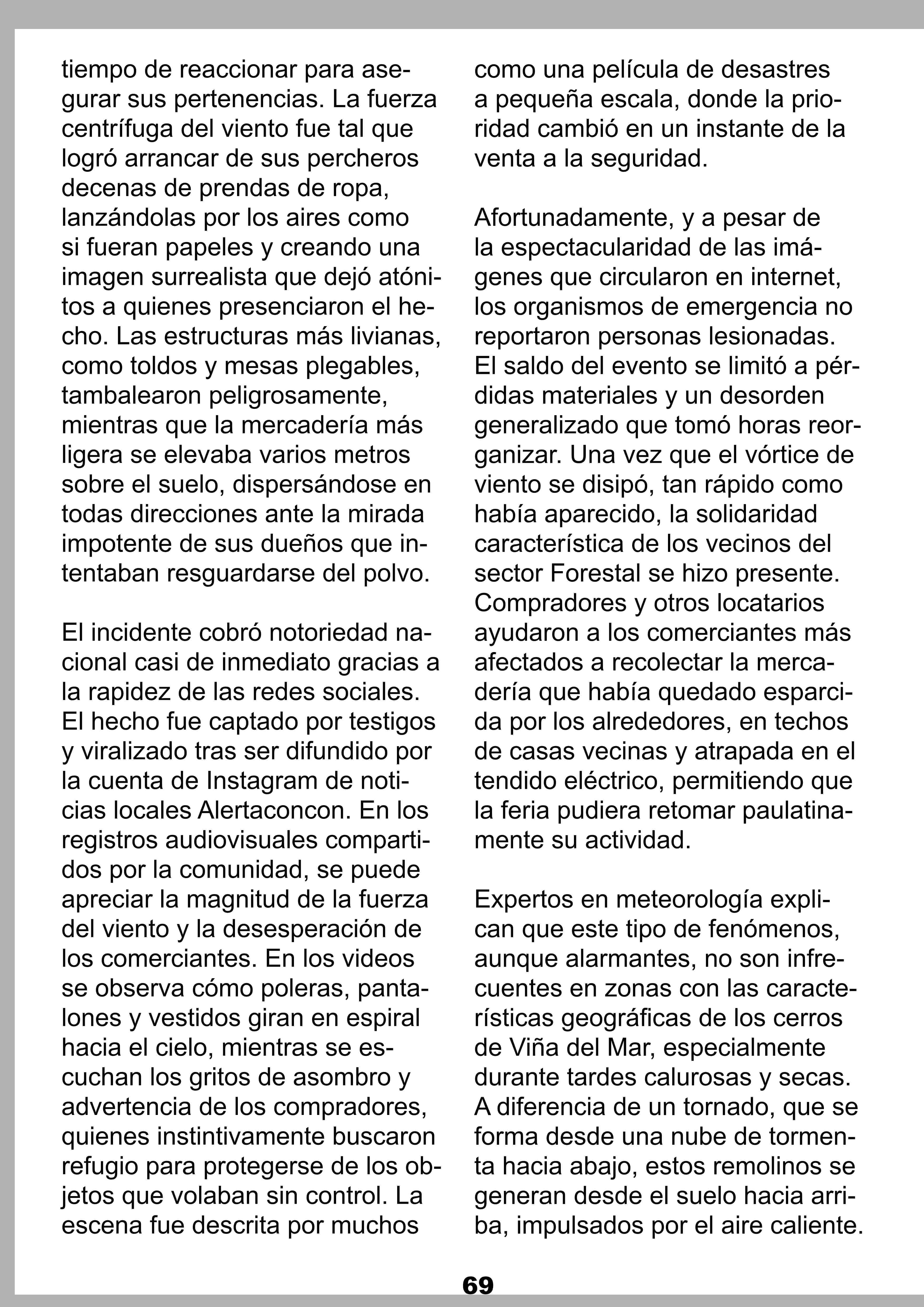 tiempo de reaccionar para asegurar sus pertenencias. La fuerza centrífuga del viento fue tal que logró arrancar de sus percheros decenas de prendas de ropa, lanzándolas por los aires como si fueran papeles y creando una imagen surrealista que dejó atónitos a quienes presenciaron el hecho. Las estructuras más livianas, como toldos y mesas plegables, tambalearon peligrosamente, mientras que la mercadería más ligera se elevaba varios metros sobre el suelo, dispersándose en todas direcciones ante la mirada impotente de sus dueños que intentaban resguardarse del polvo.

El incidente cobró notoriedad nacional casi de inmediato gracias a la rapidez de las redes sociales. El hecho fue captado por testigos y viralizado tras ser difundido por la cuenta de Instagram de noticias locales Alertaconcon. En los registros audiovisuales compartidos por la comunidad, se puede apreciar la magnitud de la fuerza del viento y la desesperación de los comerciantes. En los videos se observa cómo poleras, pantalones y vestidos giran en espiral hacia el cielo, mientras se escuchan los gritos de asombro y advertencia de los compradores, quienes instintivamente buscaron refugio para protegerse de los objetos que volaban sin control. La escena fue descrita por muchos como una película de desastres a pequeña escala, donde la prioridad cambió en un instante de la venta a la seguridad.

Afortunadamente, y a pesar de la espectacularidad de las imágenes que circularon en internet, los organismos de emergencia no reportaron personas lesionadas. El saldo del evento se limitó a pérdidas materiales y un desorden generalizado que tomó horas reorganizar. Una vez que el vórtice de viento se disipó, tan rápido como había aparecido, la solidaridad característica de los vecinos del sector Forestal se hizo presente. Compradores y otros locatarios ayudaron a los comerciantes más afectados a recolectar la mercadería que había quedado esparcida por los alrededores, en techos de casas vecinas y atrapada en el tendido eléctrico, permitiendo que la feria pudiera retomar paulatinamente su actividad.

Expertos en meteorología explican que este tipo de fenómenos, aunque alarmantes, no son infrecuentes en zonas con las características geográficas de los cerros de Viña del Mar, especialmente durante tardes calurosas y secas. A diferencia de un tornado, que se forma desde una nube de tormenta hacia abajo, estos remolinos se generan desde el suelo hacia arriba, impulsados por el aire caliente.

69